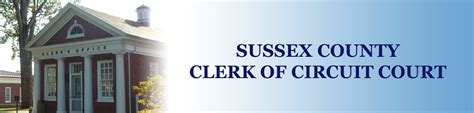 CLERK'S OFFICE

SUSSEX COUNTY
CLERK OF CIRCUIT COURT